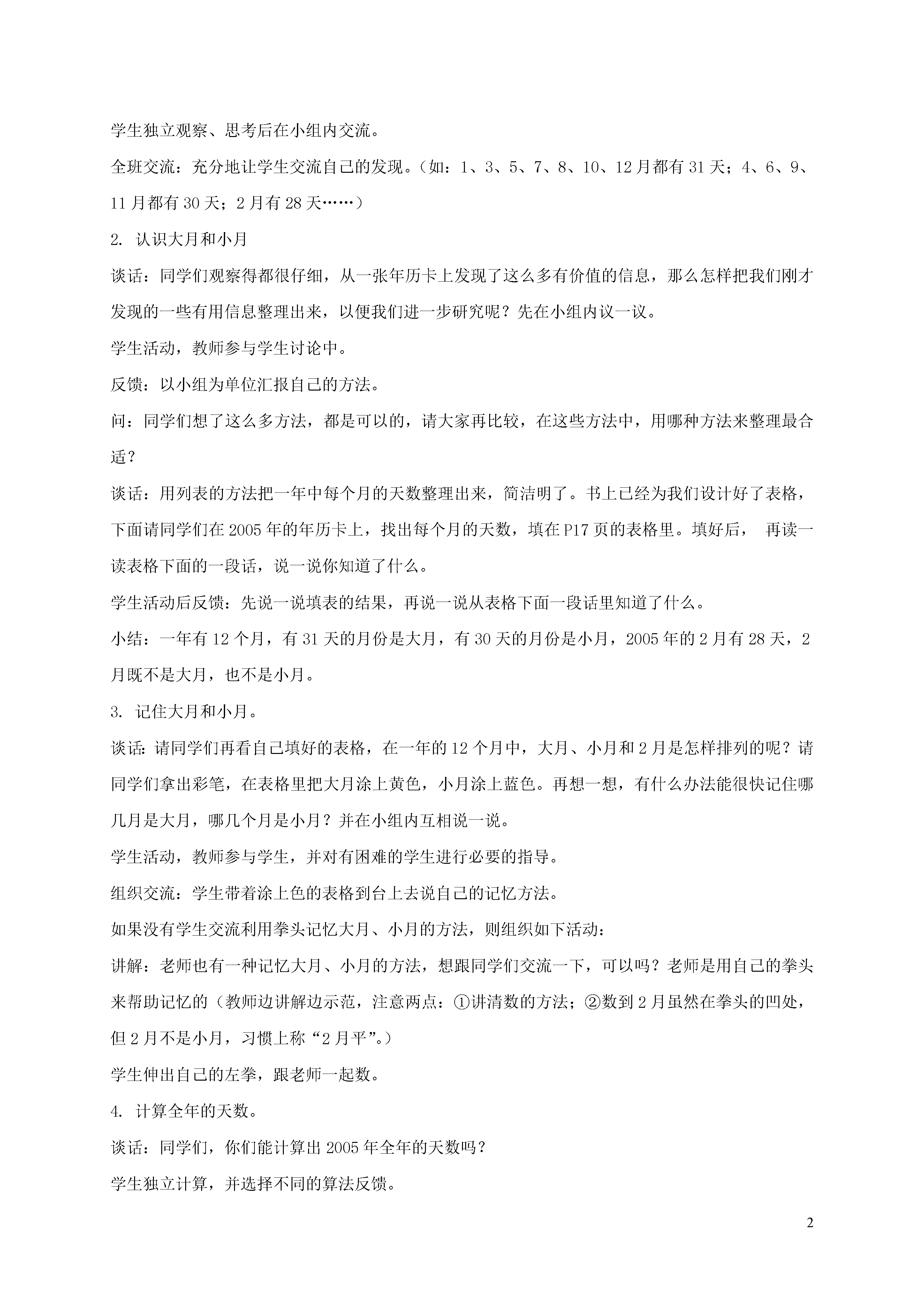 学生独立观察、思考后在小组内交流。

全班交流：充分地让学生交流自己的发现。（如：1、3、5、7、8、10、12月都有31天；4、6、9、11月都有30天；2月有28天……）

2. 认识大月和小月

谈话：同学们观察得都很仔细，从一张年历卡上发现了这么多有价值的信息，那么怎样把我们刚才发现的一些有用信息整理出来，以便我们进一步研究呢？先在小组内议一议。

学生活动，教师参与学生讨论中。

反馈：以小组为单位汇报自己的方法。

问：同学们想了这么多方法，都是可以的，请大家再比较，在这些方法中，用哪种方法来整理最合适？

谈话：用列表的方法把一年中每个月的天数整理出来，简洁明了。书上已经为我们设计好了表格，下面请同学们在2005年的年历卡上，找出每个月的天数，填在P17页的表格里。填好后， 再读一读表格下面的一段话，说一说你知道了什么。

学生活动后反馈：先说一说填表的结果，再说一说从表格下面一段话里知道了什么。

小结：一年有12个月，有31天的月份是大月，有30天的月份是小月，2005年的2月有28天，2月既不是大月，也不是小月。

3. 记住大月和小月。

谈话：请同学们再看自己填好的表格，在一年的12个月中，大月、小月和2月是怎样排列的呢？请同学们拿出彩笔，在表格里把大月涂上黄色，小月涂上蓝色。再想一想，有什么办法能很快记住哪几月是大月，哪几个月是小月？并在小组内互相说一说。

学生活动，教师参与学生，并对有困难的学生进行必要的指导。

组织交流：学生带着涂上色的表格到台上去说自己的记忆方法。

如果没有学生交流利用拳头记忆大月、小月的方法，则组织如下活动：

讲解：老师也有一种记忆大月、小月的方法，想跟同学们交流一下，可以吗？老师是用自己的拳头来帮助记忆的（教师边讲解边示范，注意两点：①讲清数的方法；②数到2月虽然在拳头的凹处，但2月不是小月，习惯上称“2月平”。）

学生伸出自己的左拳，跟老师一起数。

4. 计算全年的天数。

谈话：同学们，你们能计算出2005年全年的天数吗？

学生独立计算，并选择不同的算法反馈。

2